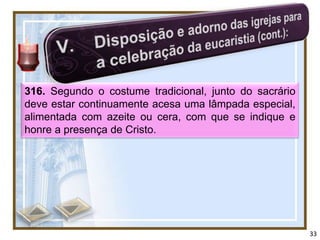 V. Disposição e adorno das igrejas para a celebração da eucaristia (cont.):

316. Segundo o costume tradicional, junto do sacrário deve estar continuamente acesa uma lâmpada especial, alimentada com azeite ou cera, com que se indique e honre a presença de Cristo.

33